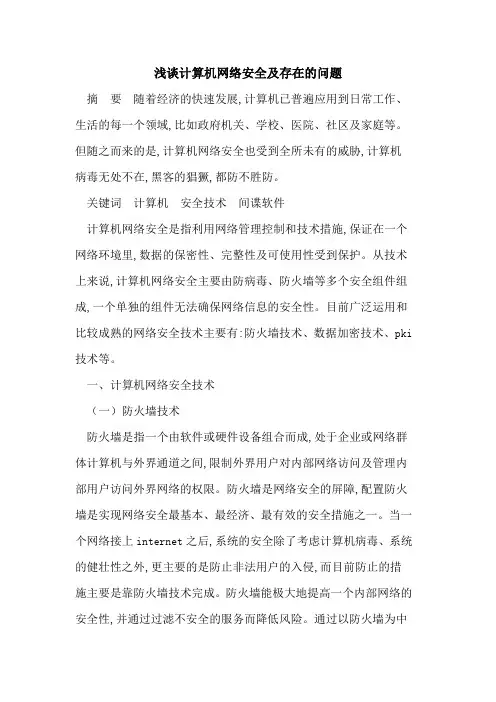 浅谈计算机网络安全及存在的问题

摘　要　随着经济的快速发展,计算机已普遍应用到日常工作、生活的每一个领域,比如政府机关、学校、医院、社区及家庭等。但随之而来的是,计算机网络安全也受到全所未有的威胁,计算机病毒无处不在,黑客的猖獗,都防不胜防。

关键词　计算机　安全技术　间谍软件

计算机网络安全是指利用网络管理控制和技术措施,保证在一个网络环境里,数据的保密性、完整性及可使用性受到保护。从技术上来说,计算机网络安全主要由防病毒、防火墙等多个安全组件组成,一个单独的组件无法确保网络信息的安全性。目前广泛运用和比较成熟的网络安全技术主要有:防火墙技术、数据加密技术、pki技术等。

一、计算机网络安全技术

（一）防火墙技术

防火墙是指一个由软件或硬件设备组合而成,处于企业或网络群体计算机与外界通道之间,限制外界用户对内部网络访问及管理内部用户访问外界网络的权限。防火墙是网络安全的屏障,配置防火墙是实现网络安全最基本、最经济、最有效的安全措施之一。当一个网络接上 internet 之后,系统的安全除了考虑计算机病毒、系统的健壮性之外,更主要的是防止非法用户的入侵,而目前防止的措施主要是靠防火墙技术完成。防火墙能极大地提高一个内部网络的安全性,并通过过滤不安全的服务而降低风险。通过以防火墙为中